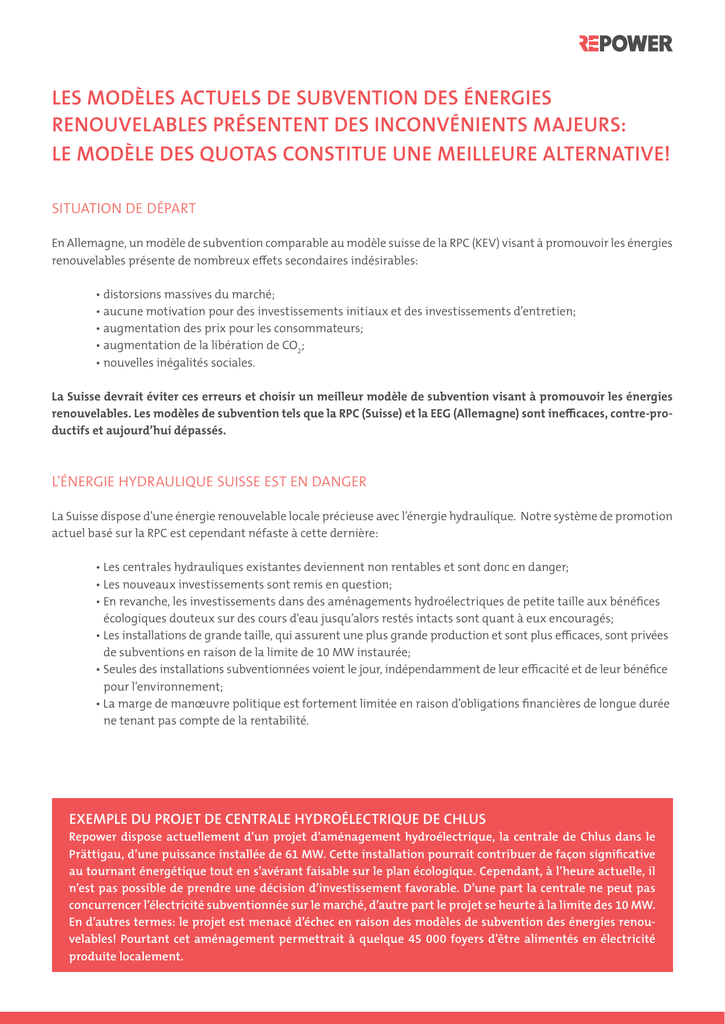 REPOWER

LES MODÈLES ACTUELS DE SUBVENTION DES ÉNERGIES RENOUVELABLES PRÉSENTENT DES INCONVÉNIENTS MAJEURS: LE MODÈLE DES QUOTAS CONSTITUE UNE MEILLEURE ALTERNATIVE!

SITUATION DE DÉPART

En Allemagne, un modèle de subvention comparable au modèle suisse de la RPC (KEV) visant à promouvoir les énergies renouvelables présente de nombreux effets secondaires indésirables:

• distorsions massives du marché;
• aucune motivation pour des investissements initiaux et des investissements d'entretien;
• augmentation des prix pour les consommateurs;
• augmentation de la libération de $CO_2$;
• nouvelles inégalités sociales.

La Suisse devrait éviter ces erreurs et choisir un meilleur modèle de subvention visant à promouvoir les énergies renouvelables. Les modèles de subvention tels que la RPC (Suisse) et la EEG (Allemagne) sont inefficaces, contre-productifs et aujourd'hui dépassés.

L'ÉNERGIE HYDRAULIQUE SUISSE EST EN DANGER

La Suisse dispose d'une énergie renouvelable locale précieuse avec l'énergie hydraulique. Notre système de promotion actuel basé sur la RPC est cependant néfaste à cette dernière:

• Les centrales hydrauliques existantes deviennent non rentables et sont donc en danger;
• Les nouveaux investissements sont remis en question;
• En revanche, les investissements dans des aménagements hydroélectriques de petite taille aux bénéfices écologiques douteux sur des cours d'eau jusqu'alors restés intacts sont quant à eux encouragés;
• Les installations de grande taille, qui assurent une plus grande production et sont plus efficaces, sont privées de subventions en raison de la limite de 10 MW instaurée;
• Seules des installations subventionnées voient le jour, indépendamment de leur efficacité et de leur bénéfice pour l'environnement;
• La marge de manœuvre politique est fortement limitée en raison d'obligations financières de longue durée ne tenant pas compte de la rentabilité.

EXEMPLE DU PROJET DE CENTRALE HYDROÉLECTRIQUE DE CHLUS
Repower dispose actuellement d'un projet d'aménagement hydroélectrique, la centrale de Chlus dans le Prättigau, d'une puissance installée de 61 MW. Cette installation pourrait contribuer de façon significative au tournant énergétique tout en s'avérant faisable sur le plan écologique. Cependant, à l'heure actuelle, il n'est pas possible de prendre une décision d'investissement favorable. D'une part la centrale ne peut pas concurrencer l'électricité subventionnée sur le marché, d'autre part le projet se heurte à la limite des 10 MW. En d'autres termes: le projet est menacé d'échec en raison des modèles de subvention des énergies renouvelables! Pourtant cet aménagement permettrait à quelque 45 000 foyers d'être alimentés en électricité produite localement.